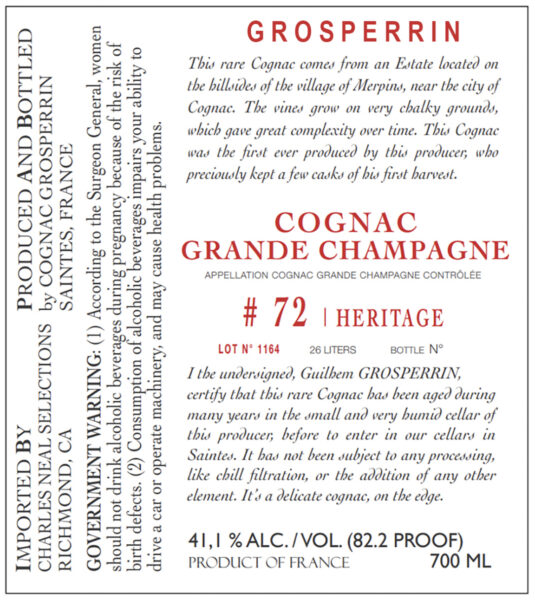 IMPORTED BY
CHARLES NEAL SELECTIONS
RICHMOND, CA

PRODUCED AND BOTTLED
by COGNAC GROSPERRIN
SAINTES, FRANCE

GOVERNMENT WARNING: (1) According to the Surgeon General, women should not drink alcoholic beverages during pregnancy because of the risk of birth defects. (2) Consumption of alcoholic beverages impairs your ability to drive a car or operate machinery, and may cause health problems.

GROSPERRIN

This rare Cognac comes from an Estate located on the hillsides of the village of Merpins, near the city of Cognac. The vines grow on very chalky grounds, which gave great complexity over time. This Cognac was the first ever produced by this producer, who preciously kept a few casks of his first harvest.

COGNAC
GRANDE CHAMPAGNE
APPELLATION COGNAC GRANDE CHAMPAGNE CONTRÔLÉE

# 72 | HERITAGE

LOT N° 1164 26 LITERS BOTTLE N°

I the undersigned, Guilhem GROSPERRIN, certify that this rare Cognac has been aged during many years in the small and very humid cellar of this producer, before to enter in our cellars in Saintes. It has not been subject to any processing, like chill filtration, or the addition of any other element. It's a delicate cognac, on the edge.

41,1 % ALC. / VOL. (82.2 PROOF)
PRODUCT OF FRANCE 700 ML